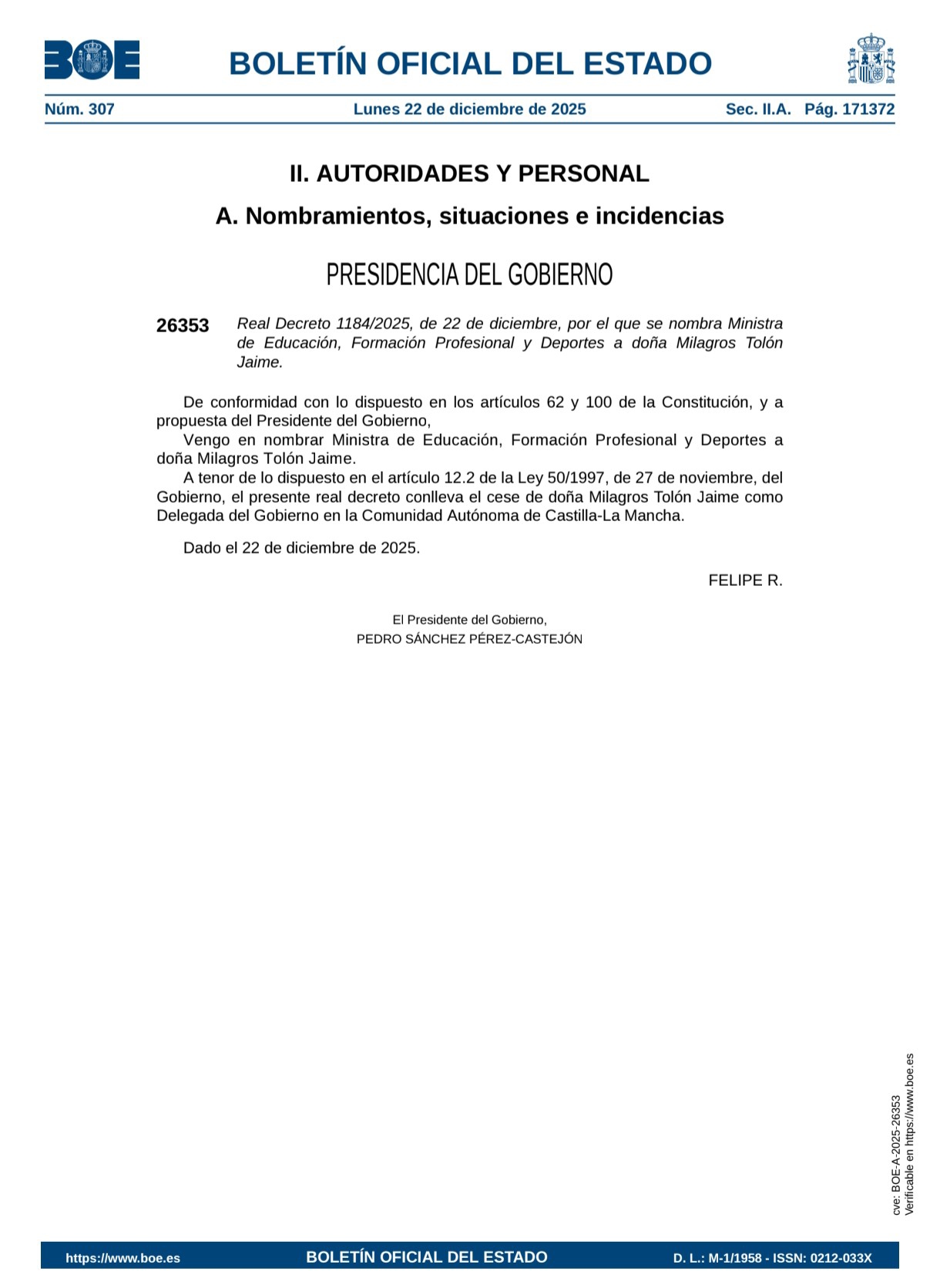 BOE

BOLETÍN OFICIAL DEL ESTADO

Núm. 307 Lunes 22 de diciembre de 2025 Sec. II.A. Pág. 171372

II. AUTORIDADES Y PERSONAL

A. Nombramientos, situaciones e incidencias

PRESIDENCIA DEL GOBIERNO

26353 Real Decreto 1184/2025, de 22 de diciembre, por el que se nombra Ministra de Educación, Formación Profesional y Deportes a doña Milagros Tolón Jaime.

De conformidad con lo dispuesto en los artículos 62 y 100 de la Constitución, y a propuesta del Presidente del Gobierno,

Vengo en nombrar Ministra de Educación, Formación Profesional y Deportes a doña Milagros Tolón Jaime.

A tenor de lo dispuesto en el artículo 12.2 de la Ley 50/1997, de 27 de noviembre, del Gobierno, el presente real decreto conlleva el cese de doña Milagros Tolón Jaime como Delegada del Gobierno en la Comunidad Autónoma de Castilla-La Mancha.

Dado el 22 de diciembre de 2025.

FELIPE R.

El Presidente del Gobierno,
PEDRO SÁNCHEZ PÉREZ-CASTEJÓN

cve: BOE-A-2025-26353
Verificable en https://www.boe.es

https://www.boe.es BOLETÍN OFICIAL DEL ESTADO D. L.: M-1/1958 - ISSN: 0212-033X